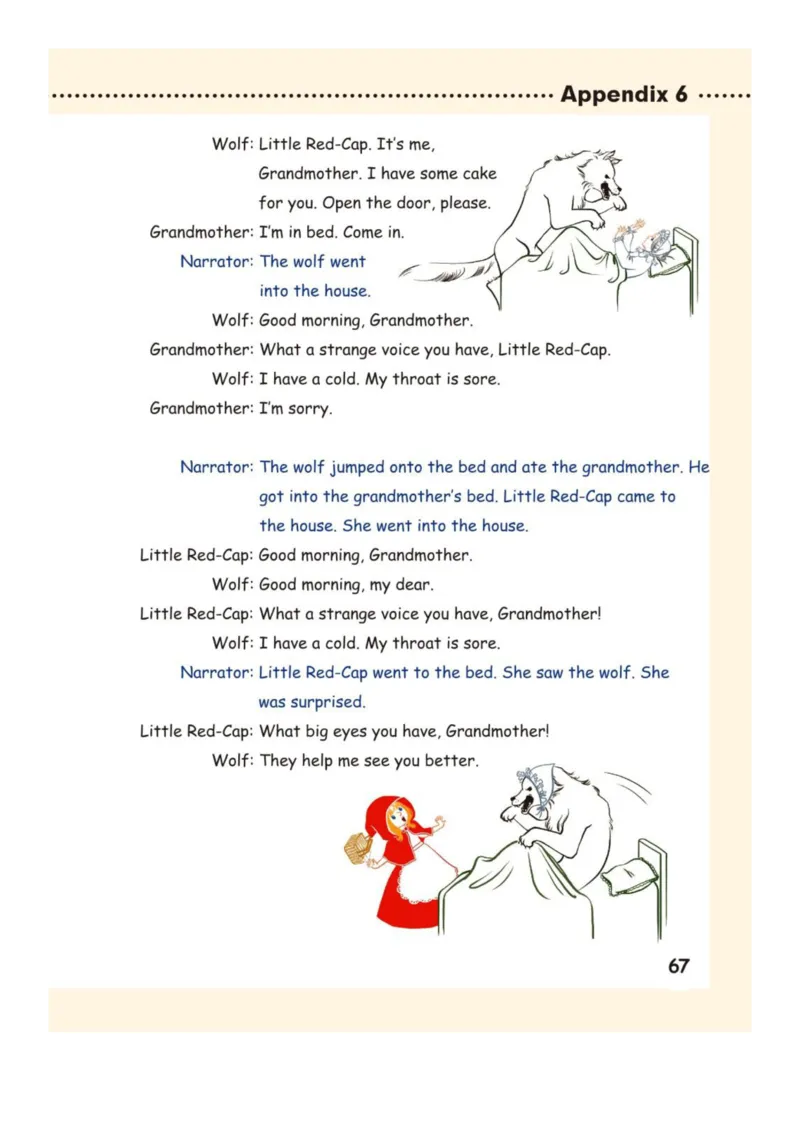 Appendix 6

Wolf: Little Red-Cap. It's me, Grandmother. I have some cake for you. Open the door, please.

Grandmother: I'm in bed. Come in.

Narrator: The wolf went into the house.

Wolf: Good morning, Grandmother.

Grandmother: What a strange voice you have, Little Red-Cap.

Wolf: I have a cold. My throat is sore.

Grandmother: I'm sorry.

Narrator: The wolf jumped onto the bed and ate the grandmother. He got into the grandmother's bed. Little Red-Cap came to the house. She went into the house.

Little Red-Cap: Good morning, Grandmother.

Wolf: Good morning, my dear.

Little Red-Cap: What a strange voice you have, Grandmother!

Wolf: I have a cold. My throat is sore.

Narrator: Little Red-Cap went to the bed. She saw the wolf. She was surprised.

Little Red-Cap: What big eyes you have, Grandmother!

Wolf: They help me see you better.

67